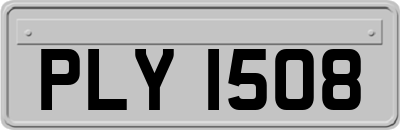 PLY 1508